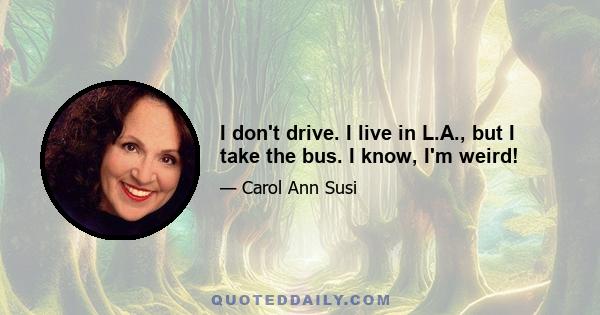 I don't drive. I live in L.A., but I take the bus. I know, I'm weird!

— Carol Ann Susi

QUOTEDDAILY.COM